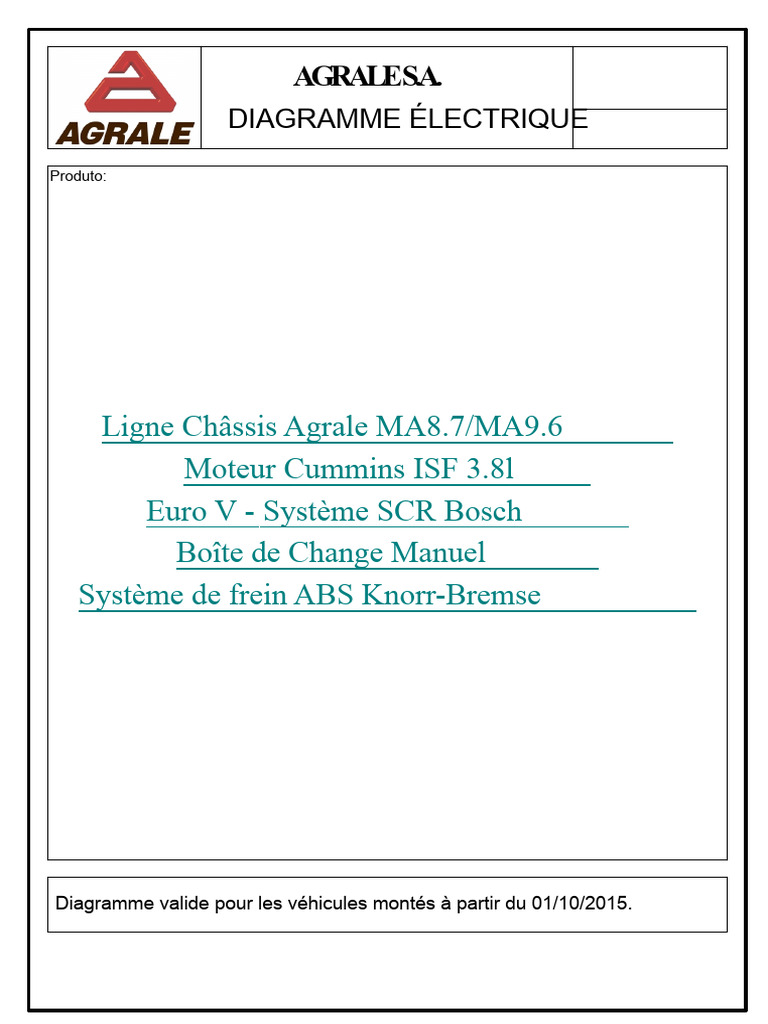 AGRALE

AGRALE S.A.

DIAGRAMME ÉLECTRIQUE

Produto:

Ligne Châssis Agrale MA8.7/MA9.6

Moteur Cummins ISF 3.8l

Euro V - Système SCR Bosch

Boîte de Change Manuel

Système de frein ABS Knorr-Bremse

Diagramme valide pour les véhicules montés à partir du 01/10/2015.